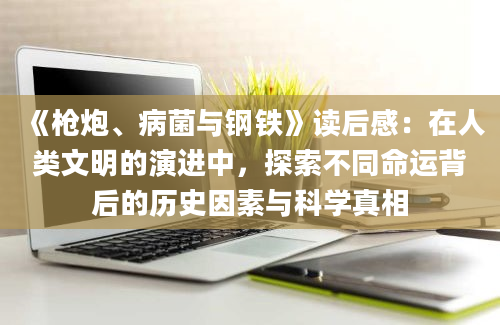 《枪炮、病菌与钢铁》读后感：在人类文明的演进中，探索不同命运背后的历史因素与科学真相